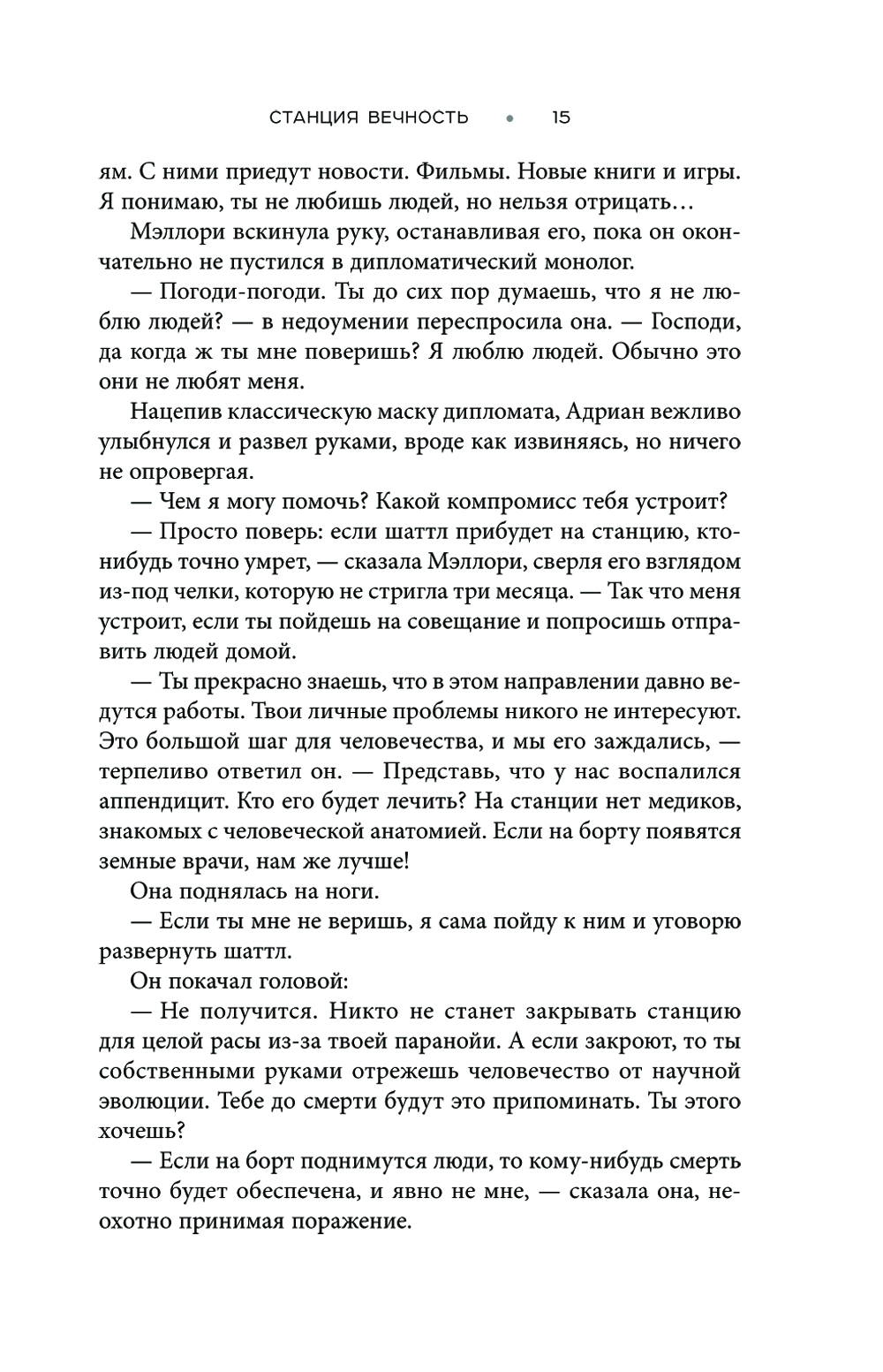 СТАНЦИЯ ВЕЧНОСТЬ • 15

ям. С ними приедут новости. Фильмы. Новые книги и игры. Я понимаю, ты не любишь людей, но нельзя отрицать…

Мэллори вскинула руку, останавливая его, пока он окончательно не пустился в дипломатический монолог.

— Погоди-погоди. Ты до сих пор думаешь, что я не люблю людей? — в недоумении переспросила она. — Господи, да когда ж ты мне поверишь? Я люблю людей. Обычно это они не любят меня.

Нацепив классическую маску дипломата, Адриан вежливо улыбнулся и развел руками, вроде как извиняясь, но ничего не опровергая.

— Чем я могу помочь? Какой компромисс тебя устроит?

— Просто поверь: если шаттл прибудет на станцию, кто-нибудь точно умрет, — сказала Мэллори, сверля его взглядом из-под челки, которую не стригла три месяца. — Так что меня устроит, если ты пойдешь на совещание и попросишь отправить людей домой.

— Ты прекрасно знаешь, что в этом направлении давно ведутся работы. Твои личные проблемы никого не интересуют. Это большой шаг для человечества, и мы его заждались, — терпеливо ответил он. — Представь, что у нас воспалился аппендицит. Кто его будет лечить? На станции нет медиков, знакомых с человеческой анатомией. Если на борту появятся земные врачи, нам же лучше!

Она поднялась на ноги.

— Если ты мне не веришь, я сама пойду к ним и уговорю развернуть шаттл.

Он покачал головой:

— Не получится. Никто не станет закрывать станцию для целой расы из-за твоей паранойи. А если закроют, то ты собственными руками отрежешь человечество от научной эволюции. Тебе до смерти будут это припоминать. Ты этого хочешь?

— Если на борт поднимутся люди, то кому-нибудь смерть точно будет обеспечена, и явно не мне, — сказала она, неохотно принимая поражение.